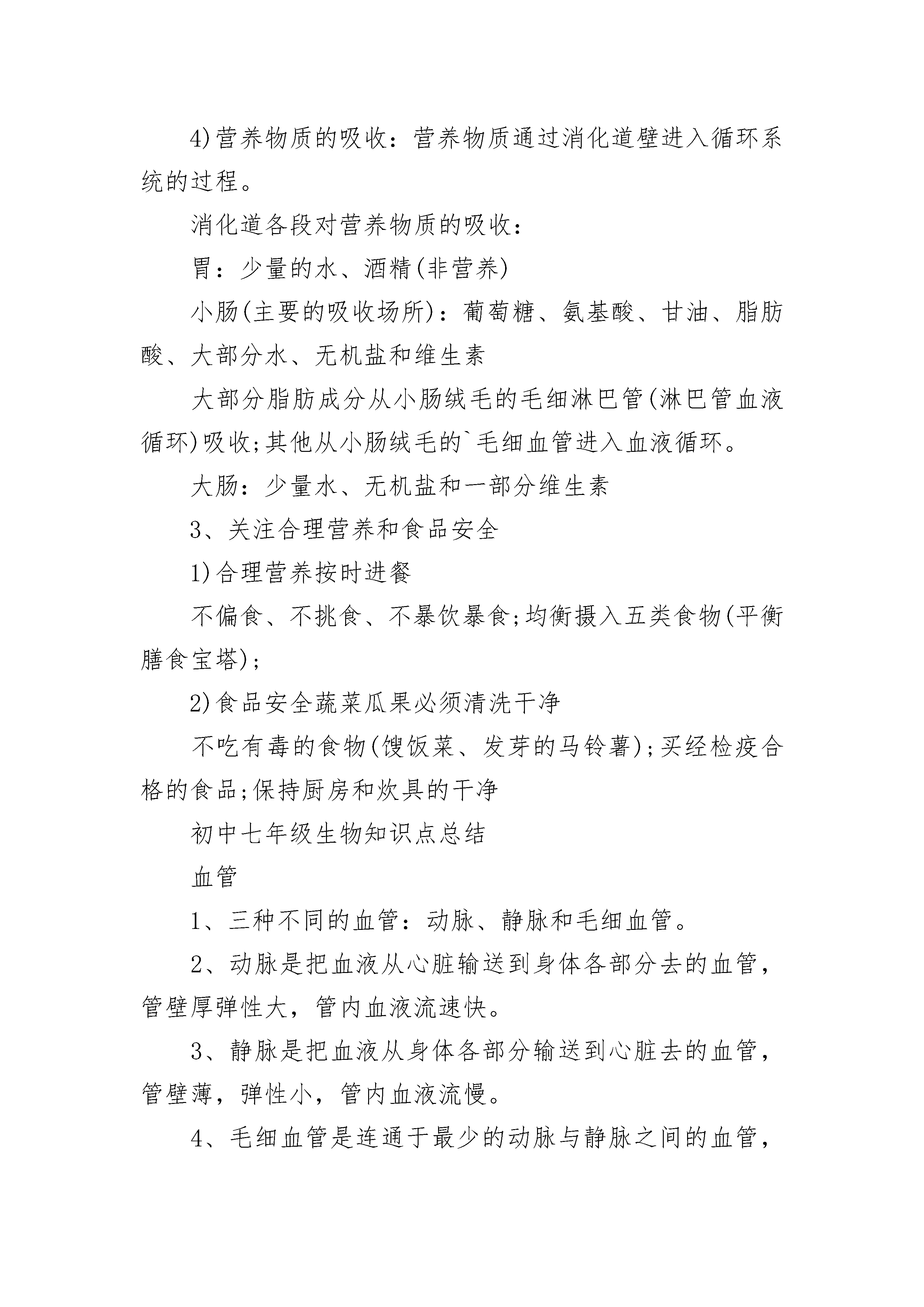 4)营养物质的吸收：营养物质通过消化道壁进入循环系统的过程。

消化道各段对营养物质的吸收：

胃：少量的水、酒精(非营养)

小肠(主要的吸收场所)：葡萄糖、氨基酸、甘油、脂肪酸、大部分水、无机盐和维生素

大部分脂肪成分从小肠绒毛的毛细淋巴管(淋巴管血液循环)吸收;其他从小肠绒毛的`毛细血管进入血液循环。

大肠：少量水、无机盐和一部分维生素

3、关注合理营养和食品安全

1)合理营养按时进餐

不偏食、不挑食、不暴饮暴食;均衡摄入五类食物(平衡膳食宝塔);

2)食品安全蔬菜瓜果必须清洗干净

不吃有毒的食物(馊饭菜、发芽的马铃薯);买经检疫合格的食品;保持厨房和炊具的干净

初中七年级生物知识点总结

血管

1、三种不同的血管：动脉、静脉和毛细血管。

2、动脉是把血液从心脏输送到身体各部分去的血管，管壁厚弹性大，管内血液流速快。

3、静脉是把血液从身体各部分输送到心脏去的血管，管壁薄，弹性小，管内血液流慢。

4、毛细血管是连通于最少的动脉与静脉之间的血管，